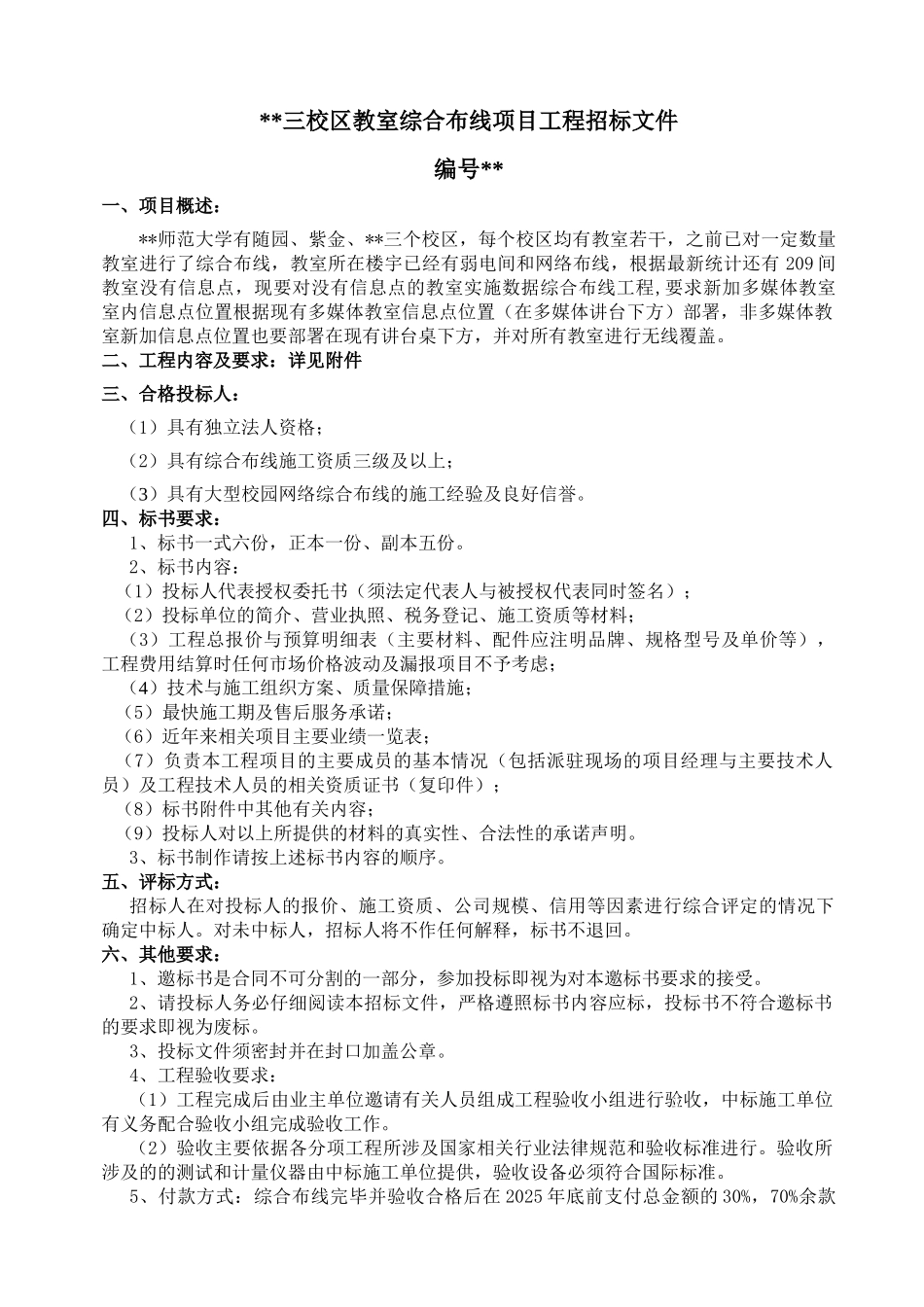 **三校区教室综合布线项目工程招标文件

编号**

一、项目概述：

**师范大学有随园、紫金、**三个校区，每个校区均有教室若干，之前已对一定数量教室进行了综合布线，教室所在楼宇已经有弱电间和网络布线，根据最新统计还有 209 间教室没有信息点，现要对没有信息点的教室实施数据综合布线工程，要求新加多媒体教室室内信息点位置根据现有多媒体教室信息点位置（在多媒体讲台下方）部署，非多媒体教室新加信息点位置也要部署在现有讲台桌下方，并对所有教室进行无线覆盖。

二、工程内容及要求：详见附件

三、合格投标人：

（1）具有独立法人资格；

（2）具有综合布线施工资质三级及以上；

（3）具有大型校园网络综合布线的施工经验及良好信誉。

四、标书要求：

1、标书一式六份，正本一份、副本五份。

2、标书内容：

（1）投标人代表授权委托书（须法定代表人与被授权代表同时签名）；

（2）投标单位的简介、营业执照、税务登记、施工资质等材料；

（3）工程总报价与预算明细表（主要材料、配件应注明品牌、规格型号及单价等），工程费用结算时任何市场价格波动及漏报项目不予考虑；

（4）技术与施工组织方案、质量保障措施；

（5）最快施工期及售后服务承诺；

（6）近年来相关项目主要业绩一览表；

（7）负责本工程项目的主要成员的基本情况（包括派驻现场的项目经理与主要技术人员）及工程技术人员的相关资质证书（复印件）；

（8）标书附件中其他有关内容；

（9）投标人对以上所提供的材料的真实性、合法性的承诺声明。

3、标书制作请按上述标书内容的顺序。

五、评标方式：

招标人在对投标人的报价、施工资质、公司规模、信用等因素进行综合评定的情况下确定中标人。对未中标人，招标人将不作任何解释，标书不退回。

六、其他要求：

1、邀标书是合同不可分割的一部分，参加投标即视为对本邀标书要求的接受。

2、请投标人务必仔细阅读本招标文件，严格遵照标书内容应标，投标书不符合邀标书的要求即视为废标。

3、投标文件须密封并在封口加盖公章。

4、工程验收要求：

（1）工程完成后由业主单位邀请有关人员组成工程验收小组进行验收，中标施工单位有义务配合验收小组完成验收工作。

（2）验收主要依据各分项工程所涉及国家相关行业法律规范和验收标准进行。验收所涉及的的测试和计量仪器由中标施工单位提供，验收设备必须符合国际标准。

5、付款方式：综合布线完毕并验收合格后在 2025 年底前支付总金额的 30%，70%余款